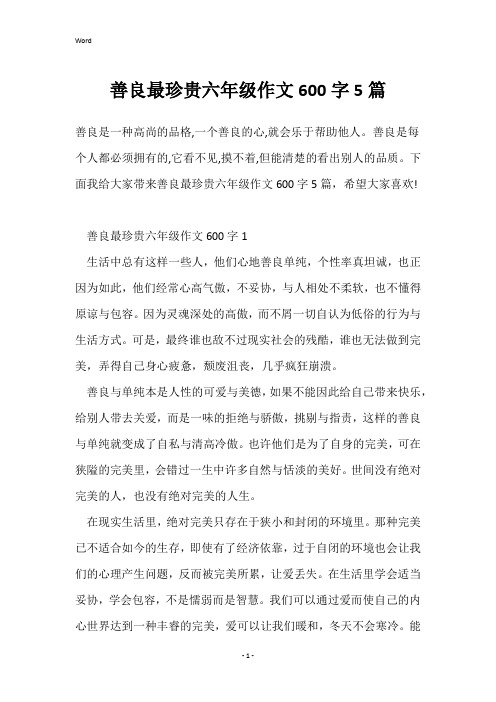 Word

善良最珍贵六年级作文600字5篇

善良是一种高尚的品格,一个善良的心,就会乐于帮助他人。善良是每个人都必须拥有的,它看不见,摸不着,但能清楚的看出别人的品质。下面我给大家带来善良最珍贵六年级作文600字5篇，希望大家喜欢!

善良最珍贵六年级作文600字1

生活中总有这样一些人，他们心地善良单纯，个性率真坦诚，也正因为如此，他们经常心高气傲，不妥协，与人相处不柔软，也不懂得原谅与包容。因为灵魂深处的高傲，而不屑一切自认为低俗的行为与生活方式。可是，最终谁也敌不过现实社会的残酷，谁也无法做到完美，弄得自己身心疲惫，颓废沮丧，几乎疯狂崩溃。

善良与单纯本是人性的可爱与美德，如果不能因此给自己带来快乐，给别人带去关爱，而是一味的拒绝与骄傲，挑剔与指责，这样的善良与单纯就变成了自私与清高冷傲。也许他们是为了自身的完美，可在狭隘的完美里，会错过一生中许多自然与恬淡的美好。世间没有绝对完美的人，也没有绝对完美的人生。

在现实生活里，绝对完美只存在于狭小和封闭的环境里。那种完美已不适合如今的生存，即使有了经济依靠，过于自闭的环境也会让我们的心理产生问题，反而被完美所累，让爱丢失。在生活里学会适当妥协，学会包容，不是懦弱而是智慧。我们可以通过爱而使自己的内心世界达到一种丰睿的完美，爱可以让我们暖和，冬天不会寒冷。能

- 1 -